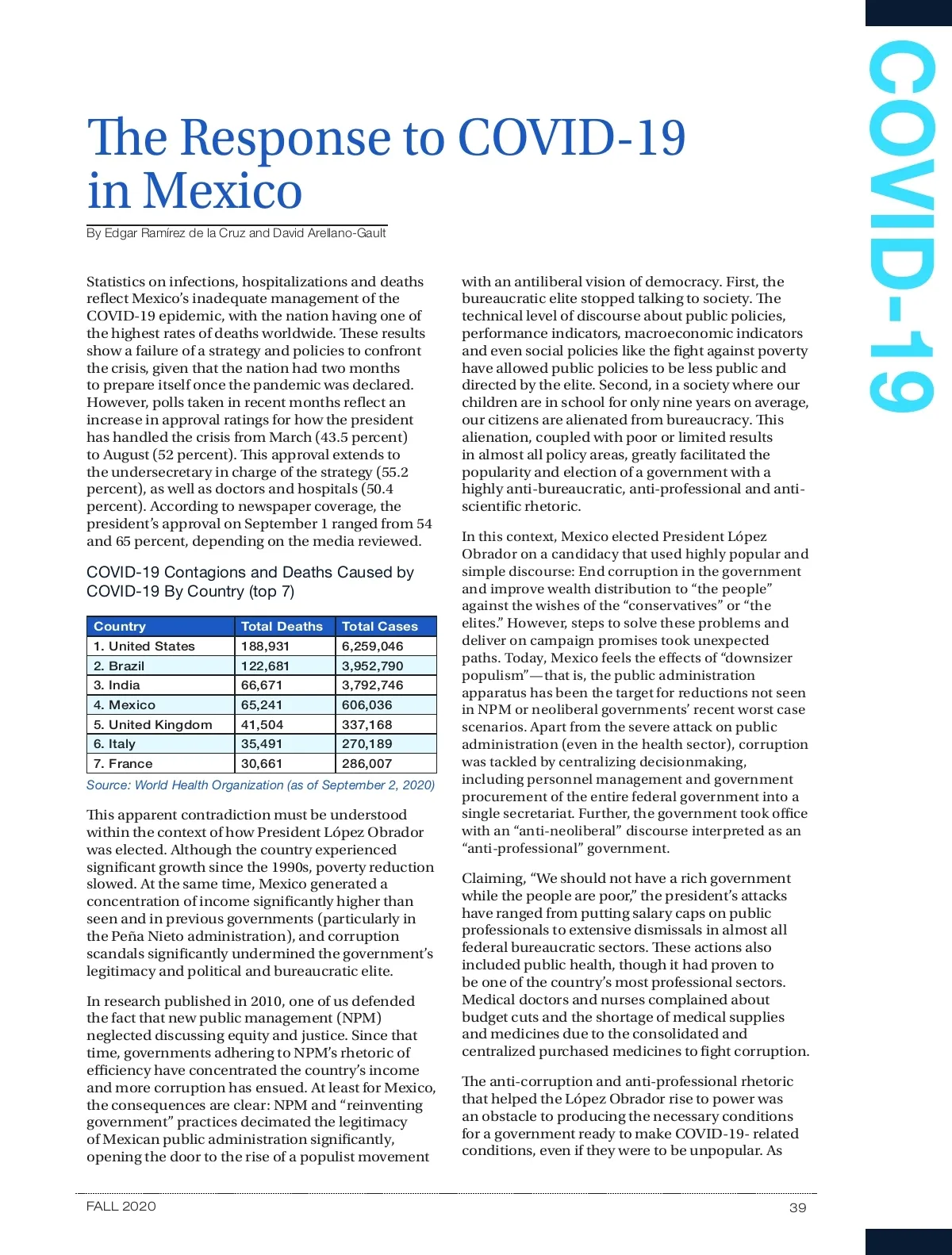 COVID-19

The Response to COVID-19 in Mexico

By Edgar Ramírez de la Cruz and David Arellano-Gault

Statistics on infections, hospitalizations and deaths reflect Mexico's inadequate management of the COVID-19 epidemic, with the nation having one of the highest rates of deaths worldwide. These results show a failure of a strategy and policies to confront the crisis, given that the nation had two months to prepare itself once the pandemic was declared. However, polls taken in recent months reflect an increase in approval ratings for how the president has handled the crisis from March (43.5 percent) to August (52 percent). This approval extends to the undersecretary in charge of the strategy (55.2 percent), as well as doctors and hospitals (50.4 percent). According to newspaper coverage, the president's approval on September 1 ranged from 54 and 65 percent, depending on the media reviewed.

COVID-19 Contagions and Deaths Caused by COVID-19 By Country (top 7)

| Country | Total Deaths | Total Cases |
|---|---|---|
| 1. United States | 188,931 | 6,259,046 |
| 2. Brazil | 122,681 | 3,952,790 |
| 3. India | 66,671 | 3,792,746 |
| 4. Mexico | 65,241 | 606,036 |
| 5. United Kingdom | 41,504 | 337,168 |
| 6. Italy | 35,491 | 270,189 |
| 7. France | 30,661 | 286,007 |

Source: World Health Organization (as of September 2, 2020)

This apparent contradiction must be understood within the context of how President López Obrador was elected. Although the country experienced significant growth since the 1990s, poverty reduction slowed. At the same time, Mexico generated a concentration of income significantly higher than seen and in previous governments (particularly in the Peña Nieto administration), and corruption scandals significantly undermined the government's legitimacy and political and bureaucratic elite.

In research published in 2010, one of us defended the fact that new public management (NPM) neglected discussing equity and justice. Since that time, governments adhering to NPM's rhetoric of efficiency have concentrated the country's income and more corruption has ensued. At least for Mexico, the consequences are clear: NPM and "reinventing government" practices decimated the legitimacy of Mexican public administration significantly, opening the door to the rise of a populist movement with an antiliberal vision of democracy. First, the bureaucratic elite stopped talking to society. The technical level of discourse about public policies, performance indicators, macroeconomic indicators and even social policies like the fight against poverty have allowed public policies to be less public and directed by the elite. Second, in a society where our children are in school for only nine years on average, our citizens are alienated from bureaucracy. This alienation, coupled with poor or limited results in almost all policy areas, greatly facilitated the popularity and election of a government with a highly anti-bureaucratic, anti-professional and anti-scientific rhetoric.

In this context, Mexico elected President López Obrador on a candidacy that used highly popular and simple discourse: End corruption in the government and improve wealth distribution to "the people" against the wishes of the "conservatives" or "the elites." However, steps to solve these problems and deliver on campaign promises took unexpected paths. Today, Mexico feels the effects of "downsizer populism"—that is, the public administration apparatus has been the target for reductions not seen in NPM or neoliberal governments' recent worst case scenarios. Apart from the severe attack on public administration (even in the health sector), corruption was tackled by centralizing decisionmaking, including personnel management and government procurement of the entire federal government into a single secretariat. Further, the government took office with an "anti-neoliberal" discourse interpreted as an "anti-professional" government.

Claiming, "We should not have a rich government while the people are poor," the president's attacks have ranged from putting salary caps on public professionals to extensive dismissals in almost all federal bureaucratic sectors. These actions also included public health, though it had proven to be one of the country's most professional sectors. Medical doctors and nurses complained about budget cuts and the shortage of medical supplies and medicines due to the consolidated and centralized purchased medicines to fight corruption.

The anti-corruption and anti-professional rhetoric that helped the López Obrador rise to power was an obstacle to producing the necessary conditions for a government ready to make COVID-19- related conditions, even if they were to be unpopular. As

FALL 2020

39